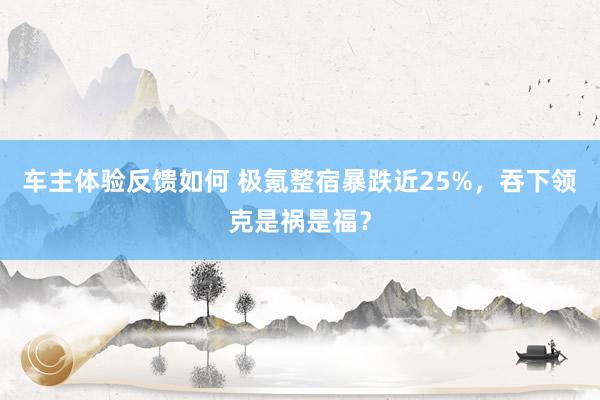 车主体验反馈如何 极氪整宿暴跌近25%，吞下领克是祸是福？